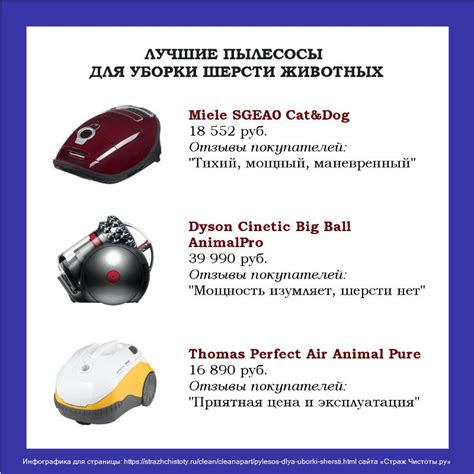 ЛУЧШИЕ ПЫЛЕСОСЫ
ДЛЯ УБОРКИ ШЕРСТИ ЖИВОТНЫХ

Miele SGEA0 Cat&Dog
18 552 руб.
Отзывы покупателей:
"Тихий, мощный, маневренный"

Dyson Cinetic Big Ball AnimalPro
39 990 руб.
Отзывы покупателей:
"Мощность изумляет, шерсти нет"

Thomas Perfect Air Animal Pure
16 890 руб.
Отзывы покупателей:
"Приятная цена и эксплуатация"

Инфографика для страницы: https://strazhchistoty.ru/clean/cleanapart/pylesos-dlya-uborki-shersti.html сайта «Страж Чистоты.ру»